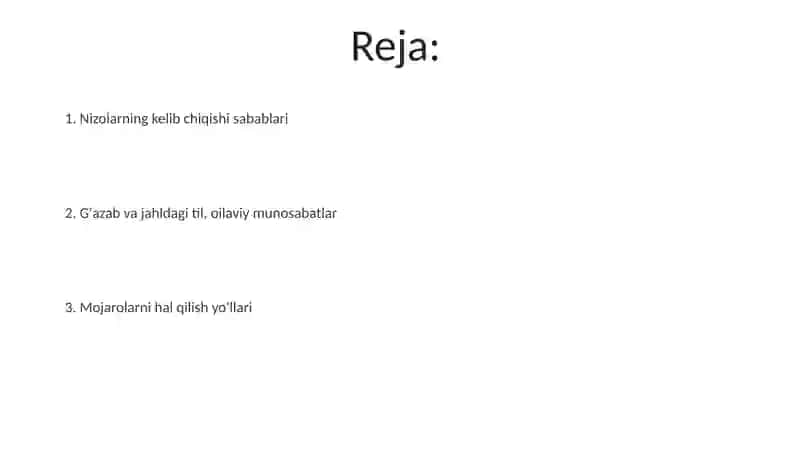 Reja:

1. Nizolarning kelib chiqishi sabablari

2. G'azab va jahldagi til, oilaviy munosabatlar

3. Mojarolarni hal qilish yo'llari